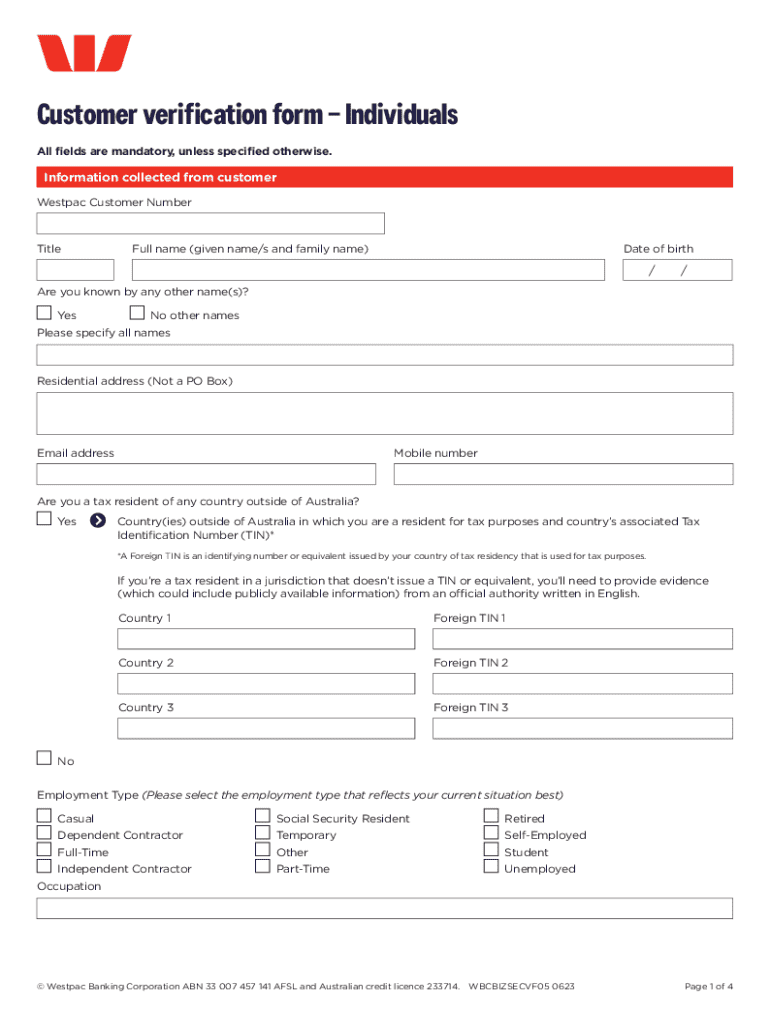 Customer verification form – Individuals

All fields are mandatory, unless specified otherwise.

Information collected from customer

Westpac Customer Number

Title

Full name (given name/s and family name)

Date of birth

/ /

Are you known by any other name(s)?

Yes

No other names

Please specify all names

Residential address (Not a PO Box)

Email address

Mobile number

Are you a tax resident of any country outside of Australia?

Yes

Country(ies) outside of Australia in which you are a resident for tax purposes and country's associated Tax Identification Number (TIN)*

*A Foreign TIN is an identifying number or equivalent issued by your country of tax residency that is used for tax purposes.

If you're a tax resident in a jurisdiction that doesn't issue a TIN or equivalent, you'll need to provide evidence (which could include publicly available information) from an official authority written in English.

Country 1

Foreign TIN 1

Country 2

Foreign TIN 2

Country 3

Foreign TIN 3

No

Employment Type (Please select the employment type that reflects your current situation best)

Casual
Dependent Contractor
Full-Time
Independent Contractor

Social Security Resident
Temporary
Other
Part-Time

Retired
Self-Employed
Student
Unemployed

Occupation

© Westpac Banking Corporation ABN 33 007 457 141 AFSL and Australian credit licence 233714. WBCBIZSECVF05 0623

Page 1 of 4